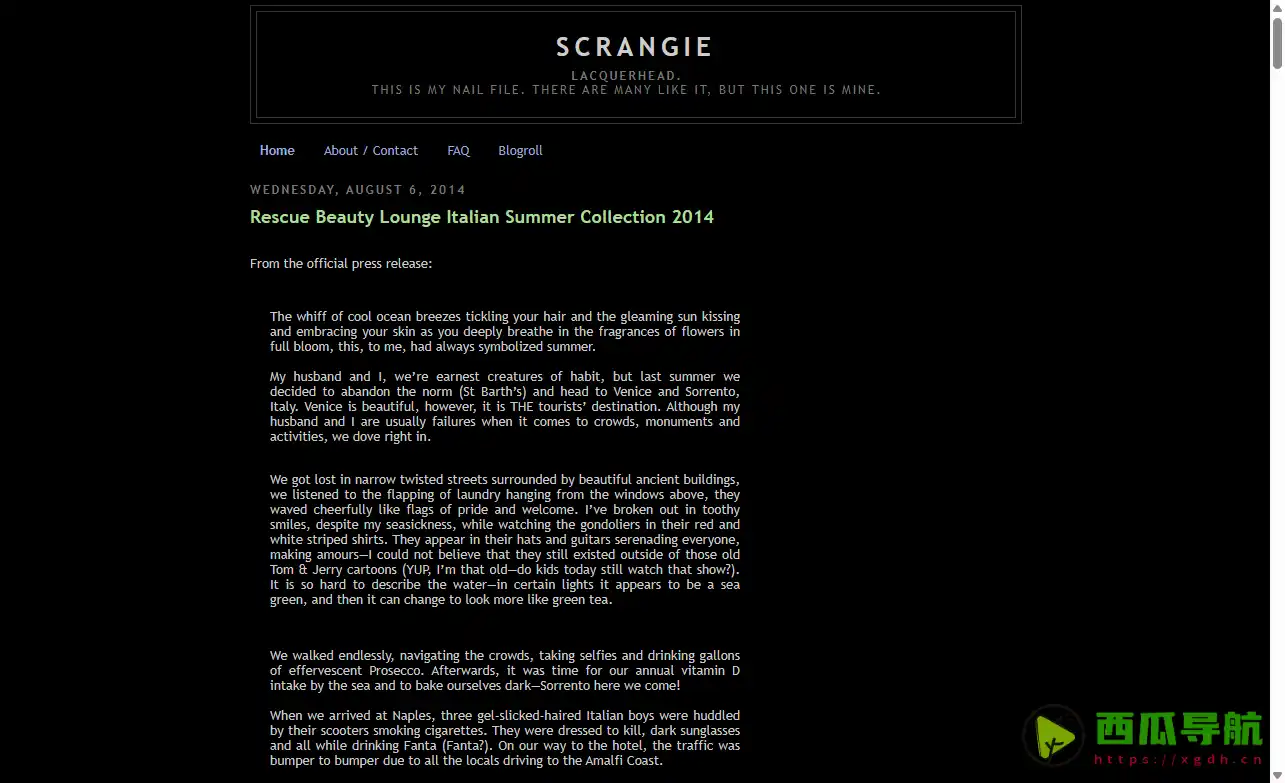 SCRANGIE

LACQUERHEAD.
THIS IS MY NAIL FILE. THERE ARE MANY LIKE IT, BUT THIS ONE IS MINE.

Home About / Contact FAQ Blogroll

WEDNESDAY, AUGUST 6, 2014

Rescue Beauty Lounge Italian Summer Collection 2014

From the official press release:

The whiff of cool ocean breezes tickling your hair and the gleaming sun kissing and embracing your skin as you deeply breathe in the fragrances of flowers in full bloom, this, to me, had always symbolized summer.

My husband and I, we're earnest creatures of habit, but last summer we decided to abandon the norm (St Barth's) and head to Venice and Sorrento, Italy. Venice is beautiful, however, it is THE tourists' destination. Although my husband and I are usually failures when it comes to crowds, monuments and activities, we dove right in.

We got lost in narrow twisted streets surrounded by beautiful ancient buildings, we listened to the flapping of laundry hanging from the windows above, they waved cheerfully like flags of pride and welcome. I've broken out in toothy smiles, despite my seasickness, while watching the gondoliers in their red and white striped shirts. They appear in their hats and guitars serenading everyone, making amours—I could not believe that they still existed outside of those old Tom & Jerry cartoons (YUP, I'm that old—do kids today still watch that show?). It is so hard to describe the water—in certain lights it appears to be a sea green, and then it can change to look more like green tea.

We walked endlessly, navigating the crowds, taking selfies and drinking gallons of effervescent Prosecco. Afterwards, it was time for our annual vitamin D intake by the sea and to bake ourselves dark—Sorrento here we come!

When we arrived at Naples, three gel-slicked-haired Italian boys were huddled by their scooters smoking cigarettes. They were dressed to kill, dark sunglasses and all while drinking Fanta (Fanta?). On our way to the hotel, the traffic was bumper to bumper due to all the locals driving to the Amalfi Coast.

西瓜导航
https://xgdh.cn